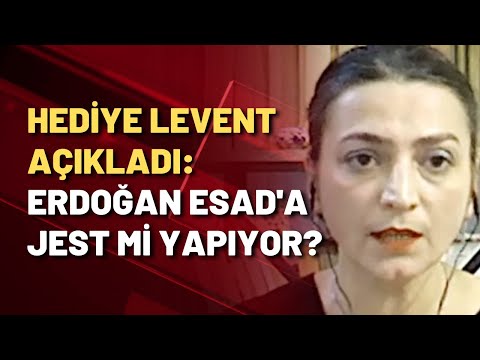 HEDİYE LEVENT AÇIKLADI: ERDOĞAN ESAD'A JEST Mİ YAPIYOR?